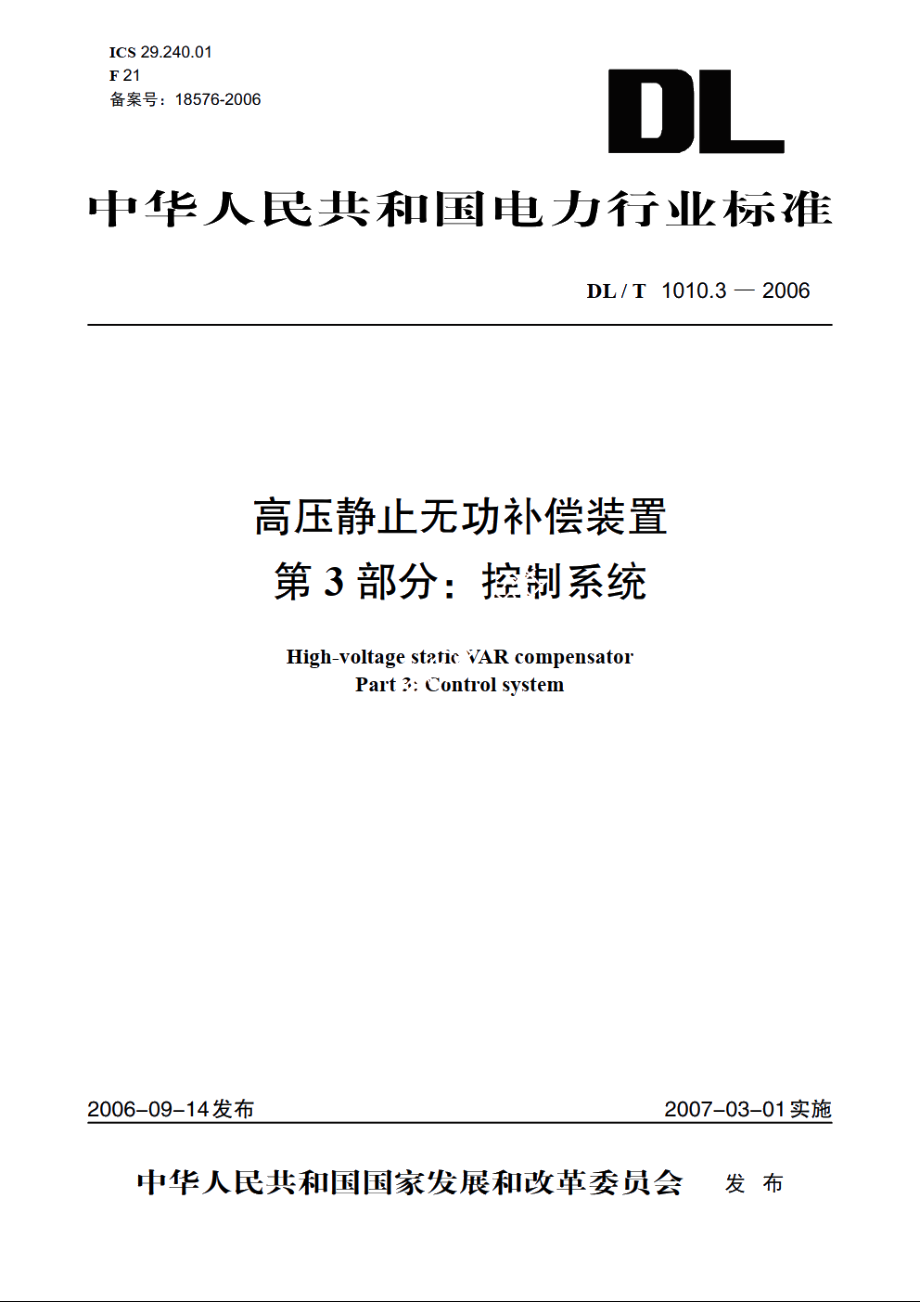 ICS 29.240.01
F 21
备案号：18576-2006

DL

中华人民共和国电力行业标准

DL / T 1010.3 — 2006

高压静止无功补偿装置
第 3 部分：控制系统

High-voltage static VAR compensator
Part 3: Control system

2006-09-14发布

2007-03-01实施

中华人民共和国国家发展和改革委员会 发 布